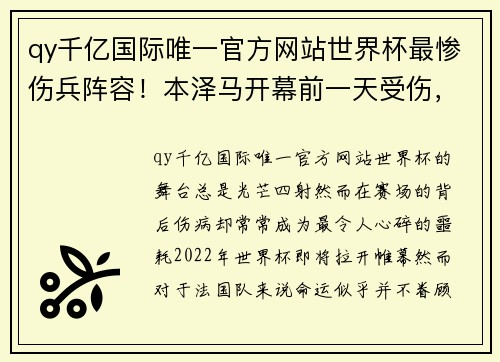 qy千亿国际唯一官方网站世界杯最惨伤兵阵容！本泽马开幕前一天受伤，

qy千亿国际唯一官方网站世界杯的舞台总是光芒四射然而在赛场的背后伤病却常常成为最令人心碎的噩耗2022年世界杯即将拉开帷幕然而对于法国队来说命运似乎并不眷顾